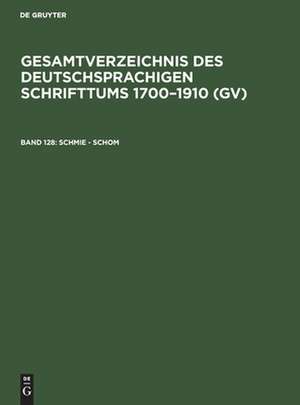 DE GRUYTER

GESAMTVERZEICHNIS DES DEUTSCHSPRACHIGEN SCHRIFTTUMS 1700–1910 (GV)

BAND 128: SCHMIE - SCHOM

DE G